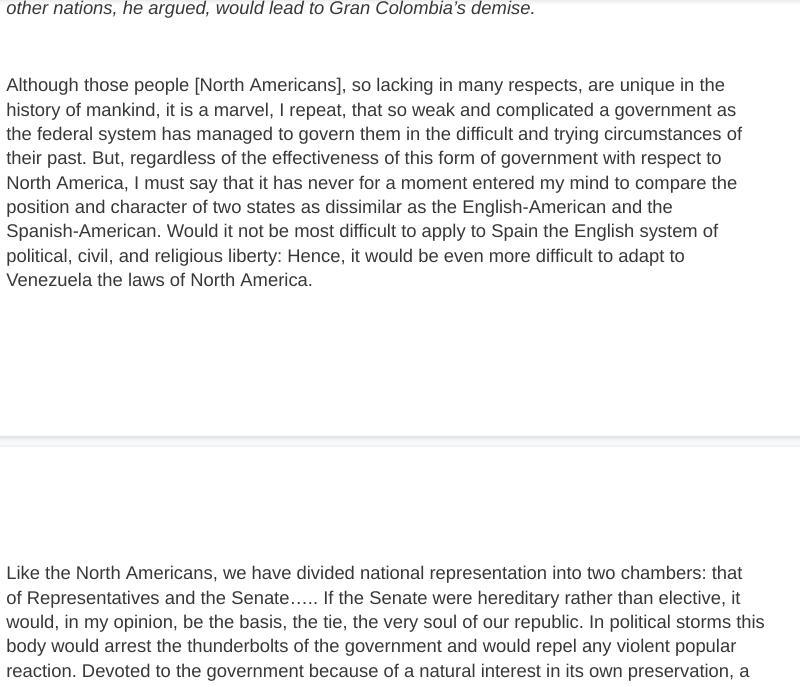 other nations, he argued, would lead to Gran Colombia's demise.

Although those people [North Americans], so lacking in many respects, are unique in the history of mankind, it is a marvel, I repeat, that so weak and complicated a government as the federal system has managed to govern them in the difficult and trying circumstances of their past. But, regardless of the effectiveness of this form of government with respect to North America, I must say that it has never for a moment entered my mind to compare the position and character of two states as dissimilar as the English-American and the Spanish-American. Would it not be most difficult to apply to Spain the English system of political, civil, and religious liberty: Hence, it would be even more difficult to adapt to Venezuela the laws of North America.

Like the North Americans, we have divided national representation into two chambers: that of Representatives and the Senate….. If the Senate were hereditary rather than elective, it would, in my opinion, be the basis, the tie, the very soul of our republic. In political storms this body would arrest the thunderbolts of the government and would repel any violent popular reaction. Devoted to the government because of a natural interest in its own preservation, a